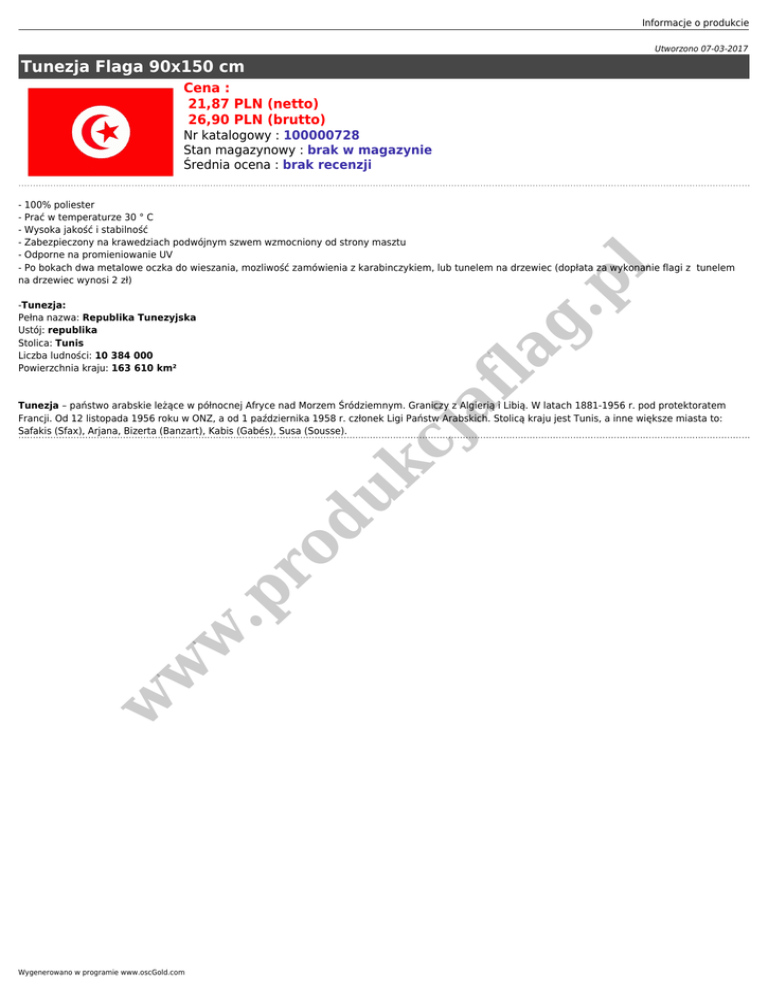 Informacje o produkcie

Utworzono 07-03-2017

Tunezja Flaga 90x150 cm

Cena :
21,87 PLN (netto)
26,90 PLN (brutto)
Nr katalogowy : 100000728
Stan magazynowy : brak w magazynie
Średnia ocena : brak recenzji

- 100% poliester
- Prać w temperaturze 30 ° C
- Wysoka jakość i stabilność
- Zabezpieczony na krawedziach podwójnym szwem wzmocniony od strony masztu
- Odporne na promieniowanie UV
- Po bokach dwa metalowe oczka do wieszania, mozliwość zamówienia z karabinczykiem, lub tunelem na drzewiec (dopłata za wykonanie flagi z tunelem na drzewiec wynosi 2 zł)

-Tunezja:
Pełna nazwa: Republika Tunezyjska
Ustój: republika
Stolica: Tunis
Liczba ludności: 10 384 000
Powierzchnia kraju: 163 610 km²

Tunezja – państwo arabskie leżące w północnej Afryce nad Morzem Śródziemnym. Graniczy z Algierią i Libią. W latach 1881-1956 r. pod protektoratem Francji. Od 12 listopada 1956 roku w ONZ, a od 1 października 1958 r. członek Ligi Państw Arabskich. Stolicą kraju jest Tunis, a inne większe miasta to: Safakis (Sfax), Arjana, Bizerta (Banzart), Kabis (Gabés), Susa (Sousse).

www.produkcjaflag.pl

Wygenerowano w programie www.oscGold.com